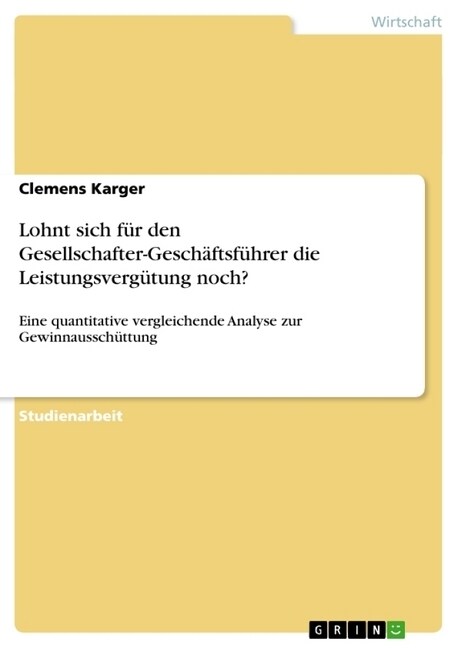 Wirtschaft

Clemens Karger

Lohnt sich für den Gesellschafter-Geschäftsführer die Leistungsvergütung noch?

Eine quantitative vergleichende Analyse zur Gewinnausschüttung

Studienarbeit

GRIN